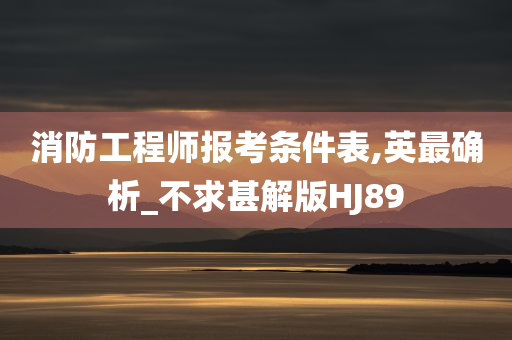 消防工程师报考条件表,英最确析_不求甚解版HJ89